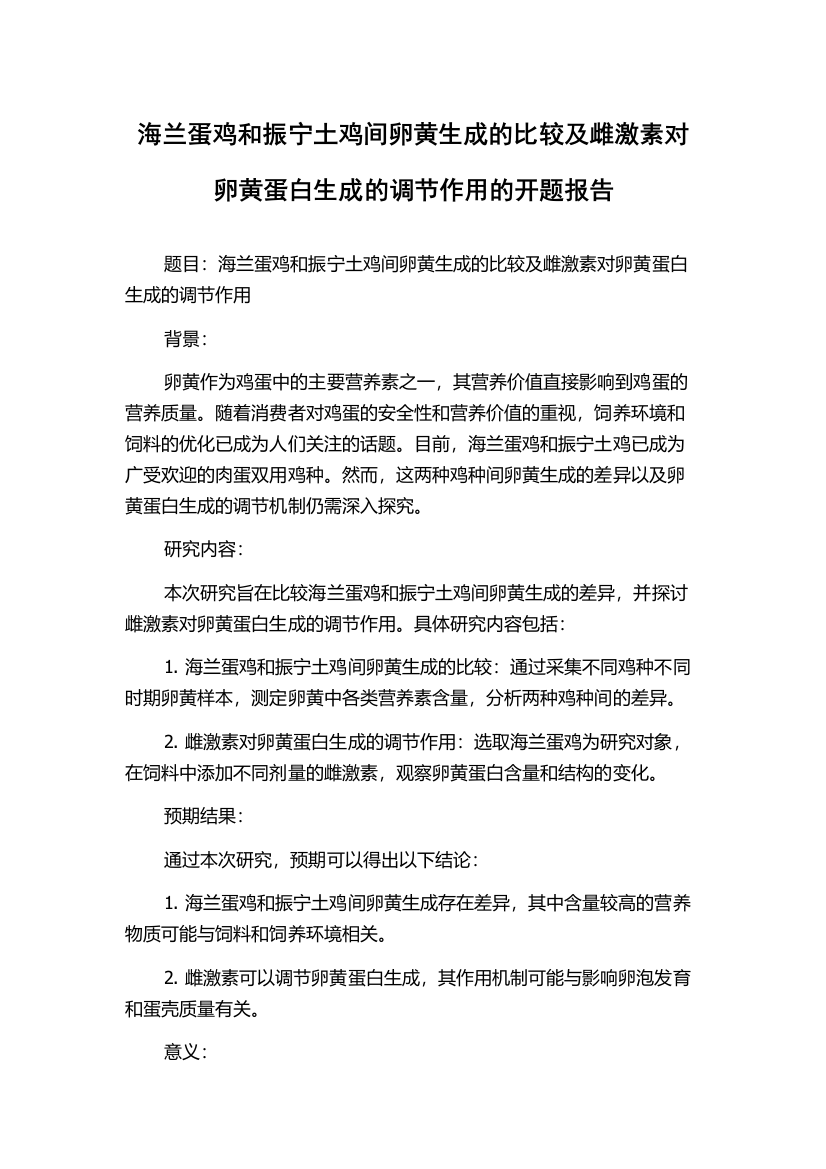 海兰蛋鸡和振宁土鸡间卵黄生成的比较及雌激素对卵黄蛋白生成的调节作用的开题报告

题目：海兰蛋鸡和振宁土鸡间卵黄生成的比较及雌激素对卵黄蛋白生成的调节作用

背景：

卵黄作为鸡蛋中的主要营养素之一，其营养价值直接影响到鸡蛋的营养质量。随着消费者对鸡蛋的安全性和营养价值的重视，饲养环境和饲料的优化已成为人们关注的话题。目前，海兰蛋鸡和振宁土鸡已成为广受欢迎的肉蛋双用鸡种。然而，这两种鸡种间卵黄生成的差异以及卵黄蛋白生成的调节机制仍需深入探究。

研究内容：

本次研究旨在比较海兰蛋鸡和振宁土鸡间卵黄生成的差异，并探讨雌激素对卵黄蛋白生成的调节作用。具体研究内容包括：

1. 海兰蛋鸡和振宁土鸡间卵黄生成的比较：通过采集不同鸡种不同时期卵黄样本，测定卵黄中各类营养素含量，分析两种鸡种间的差异。

2. 雌激素对卵黄蛋白生成的调节作用：选取海兰蛋鸡为研究对象，在饲料中添加不同剂量的雌激素，观察卵黄蛋白含量和结构的变化。

预期结果：

通过本次研究，预期可以得出以下结论：

1. 海兰蛋鸡和振宁土鸡间卵黄生成存在差异，其中含量较高的营养物质可能与饲料和饲养环境相关。

2. 雌激素可以调节卵黄蛋白生成，其作用机制可能与影响卵泡发育和蛋壳质量有关。

意义：